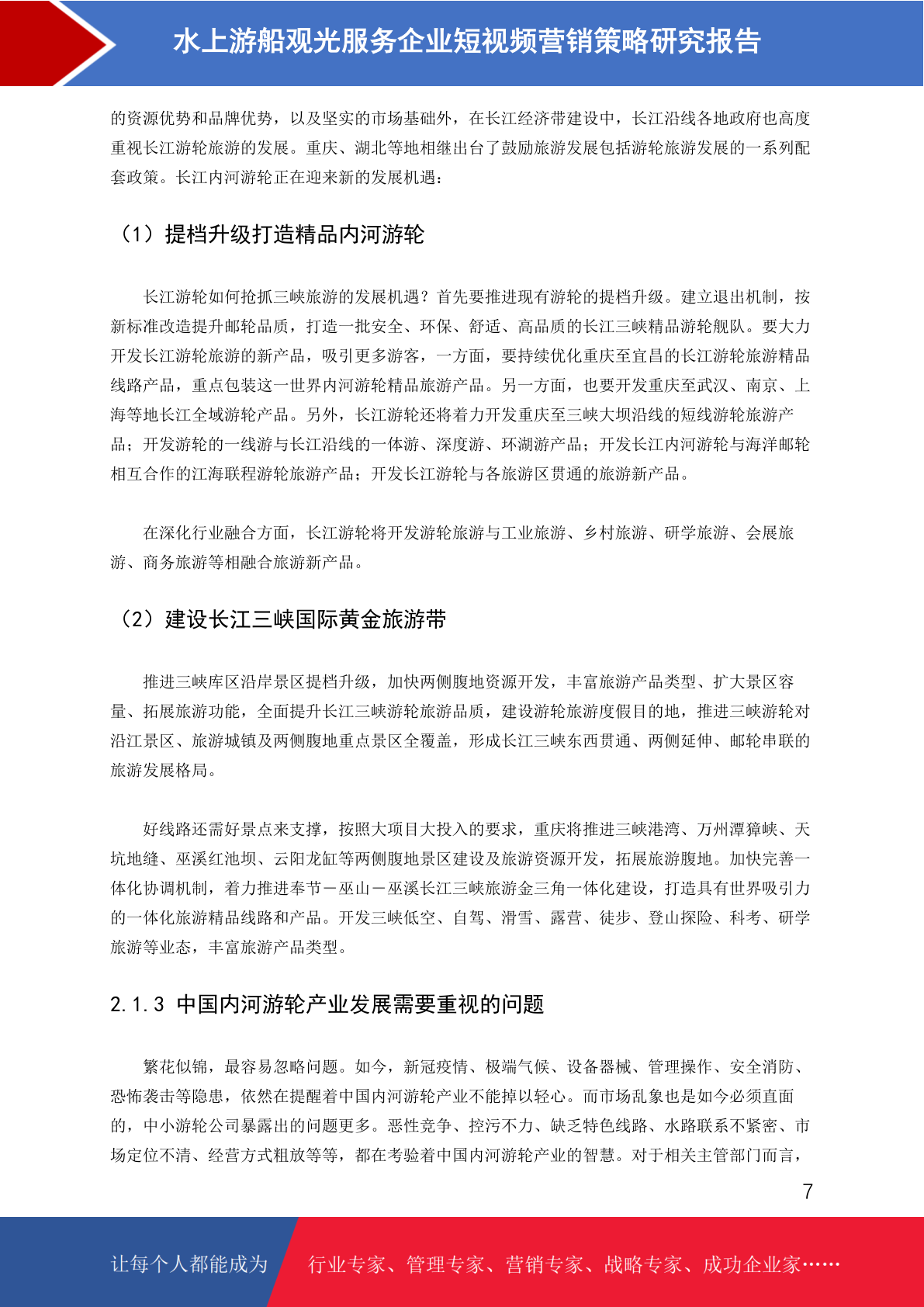 水上游船观光服务企业短视频营销策略研究报告

的资源优势和品牌优势，以及坚实的市场基础外，在长江经济带建设中，长江沿线各地政府也高度重视长江游轮旅游的发展。重庆、湖北等地相继出台了鼓励旅游发展包括游轮旅游发展的一系列配套政策。长江内河游轮正在迎来新的发展机遇：

（1）提档升级打造精品内河游轮

长江游轮如何抢抓三峡旅游的发展机遇？首先要推进现有游轮的提档升级。建立退出机制，按新标准改造提升邮轮品质，打造一批安全、环保、舒适、高品质的长江三峡精品游轮舰队。要大力开发长江游轮旅游的新产品，吸引更多游客，一方面，要持续优化重庆至宜昌的长江游轮旅游精品线路产品，重点包装这一世界内河游轮精品旅游产品。另一方面，也要开发重庆至武汉、南京、上海等地长江全域游轮产品。另外，长江游轮还将着力开发重庆至三峡大坝沿线的短线游轮旅游产品；开发游轮的一线游与长江沿线的一体游、深度游、环湖游产品；开发长江内河游轮与海洋邮轮相互合作的江海联程游轮旅游产品；开发长江游轮与各旅游区贯通的旅游新产品。

在深化行业融合方面，长江游轮将开发游轮旅游与工业旅游、乡村旅游、研学旅游、会展旅游、商务旅游等相融合旅游新产品。

（2）建设长江三峡国际黄金旅游带

推进三峡库区沿岸景区提档升级，加快两侧腹地资源开发，丰富旅游产品类型、扩大景区容量、拓展旅游功能，全面提升长江三峡游轮旅游品质，建设游轮旅游度假目的地，推进三峡游轮对沿江景区、旅游城镇及两侧腹地重点景区全覆盖，形成长江三峡东西贯通、两侧延伸、邮轮串联的旅游发展格局。

好线路还需好景点来支撑，按照大项目大投入的要求，重庆将推进三峡港湾、万州潭獐峡、天坑地缝、巫溪红池坝、云阳龙缸等两侧腹地景区建设及旅游资源开发，拓展旅游腹地。加快完善一体化协调机制，着力推进奉节－巫山－巫溪长江三峡旅游金三角一体化建设，打造具有世界吸引力的一体化旅游精品线路和产品。开发三峡低空、自驾、滑雪、露营、徒步、登山探险、科考、研学旅游等业态，丰富旅游产品类型。

2.1.3 中国内河游轮产业发展需要重视的问题

繁花似锦，最容易忽略问题。如今，新冠疫情、极端气候、设备器械、管理操作、安全消防、恐怖袭击等隐患，依然在提醒着中国内河游轮产业不能掉以轻心。而市场乱象也是如今必须直面的，中小游轮公司暴露出的问题更多。恶性竞争、控污不力、缺乏特色线路、水路联系不紧密、市场定位不清、经营方式粗放等等，都在考验着中国内河游轮产业的智慧。对于相关主管部门而言，

7

让每个人都能成为 行业专家、管理专家、营销专家、战略专家、成功企业家……